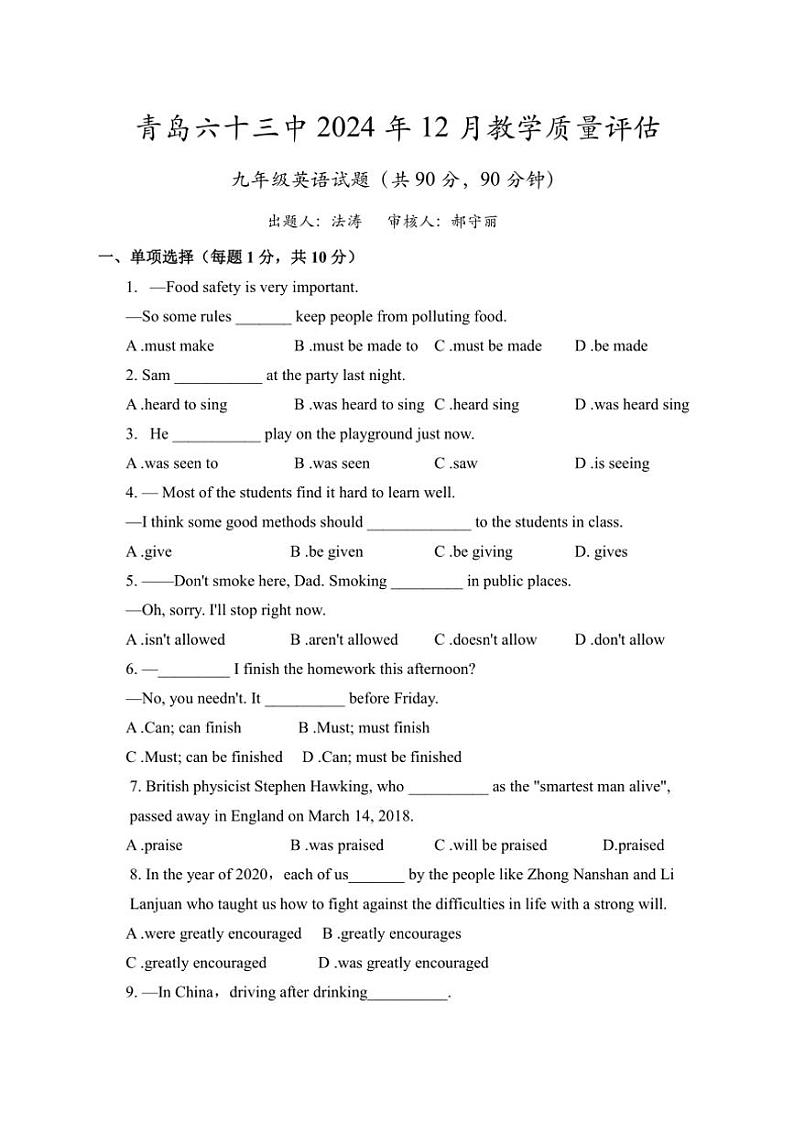 青岛六十三中 2024 年 12 月教学质量评估

九年级英语试题（共 90 分，90 分钟）

出题人：法涛　审核人：郝守丽

一、单项选择（每题 1 分，共 10 分）

1. —Food safety is very important.

—So some rules _______ keep people from polluting food.

A .must make　B .must be made to　C .must be made　D .be made

2. Sam ___________ at the party last night.

A .heard to sing　B .was heard to sing　C .heard sing　D .was heard sing

3. He ___________ play on the playground just now.

A .was seen to　B .was seen　C .saw　D .is seeing

4. — Most of the students find it hard to learn well.

—I think some good methods should _____________ to the students in class.

A .give　B .be given　C .be giving　D. gives

5. ——Don't smoke here, Dad. Smoking _________ in public places.

—Oh, sorry. I'll stop right now.

A .isn't allowed　B .aren't allowed　C .doesn't allow　D .don't allow

6. —_________ I finish the homework this afternoon?

—No, you needn't. It __________ before Friday.

A .Can; can finish　B .Must; must finish

C .Must; can be finished　D .Can; must be finished

7. British physicist Stephen Hawking, who __________ as the "smartest man alive", passed away in England on March 14, 2018.

A .praise　B .was praised　C .will be praised　D.praised

8. In the year of 2020，each of us_______ by the people like Zhong Nanshan and Li Lanjuan who taught us how to fight against the difficulties in life with a strong will.

A .were greatly encouraged　B .greatly encourages

C .greatly encouraged　D .was greatly encouraged

9. —In China，driving after drinking__________.